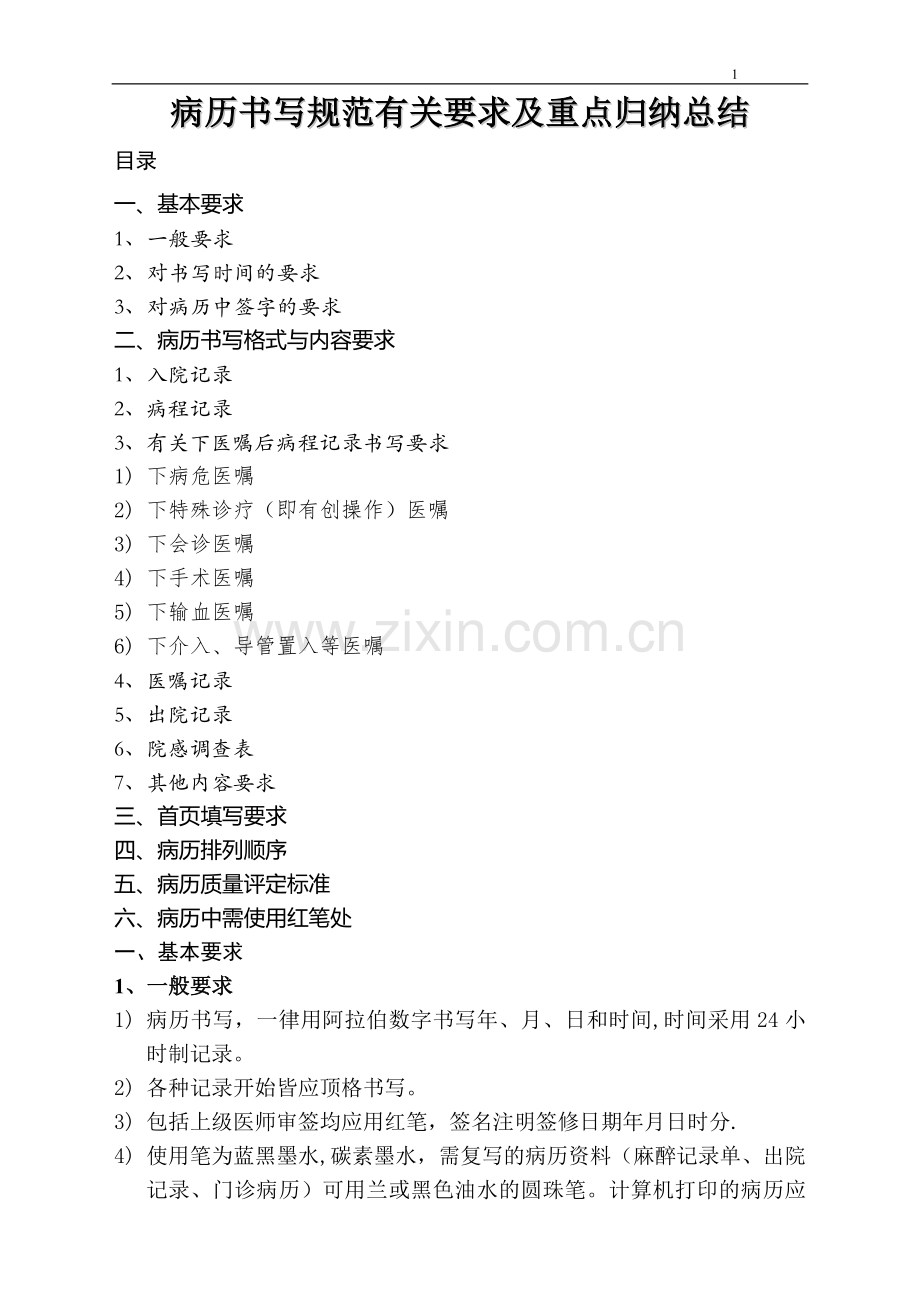 1

病历书写规范有关要求及重点归纳总结

目录

一、基本要求

1、一般要求

2、对书写时间的要求

3、对病历中签字的要求

二、病历书写格式与内容要求

1、入院记录

2、病程记录

3、有关下医嘱后病程记录书写要求

1) 下病危医嘱

2) 下特殊诊疗（即有创操作）医嘱

3) 下会诊医嘱

4) 下手术医嘱

5) 下输血医嘱

6) 下介入、导管置入等医嘱

4、医嘱记录

5、出院记录

6、院感调查表

7、其他内容要求

三、首页填写要求

四、病历排列顺序

五、病历质量评定标准

六、病历中需使用红笔处

一、基本要求

1、一般要求

1) 病历书写，一律用阿拉伯数字书写年、月、日和时间,时间采用24小时制记录。

2) 各种记录开始皆应顶格书写。

3) 包括上级医师审签均应用红笔，签名注明签修日期年月日时分.

4) 使用笔为蓝黑墨水,碳素墨水，需复写的病历资料（麻醉记录单、出院记录、门诊病历）可用兰或黑色油水的圆珠笔。计算机打印的病历应

www.zixin.com.cn